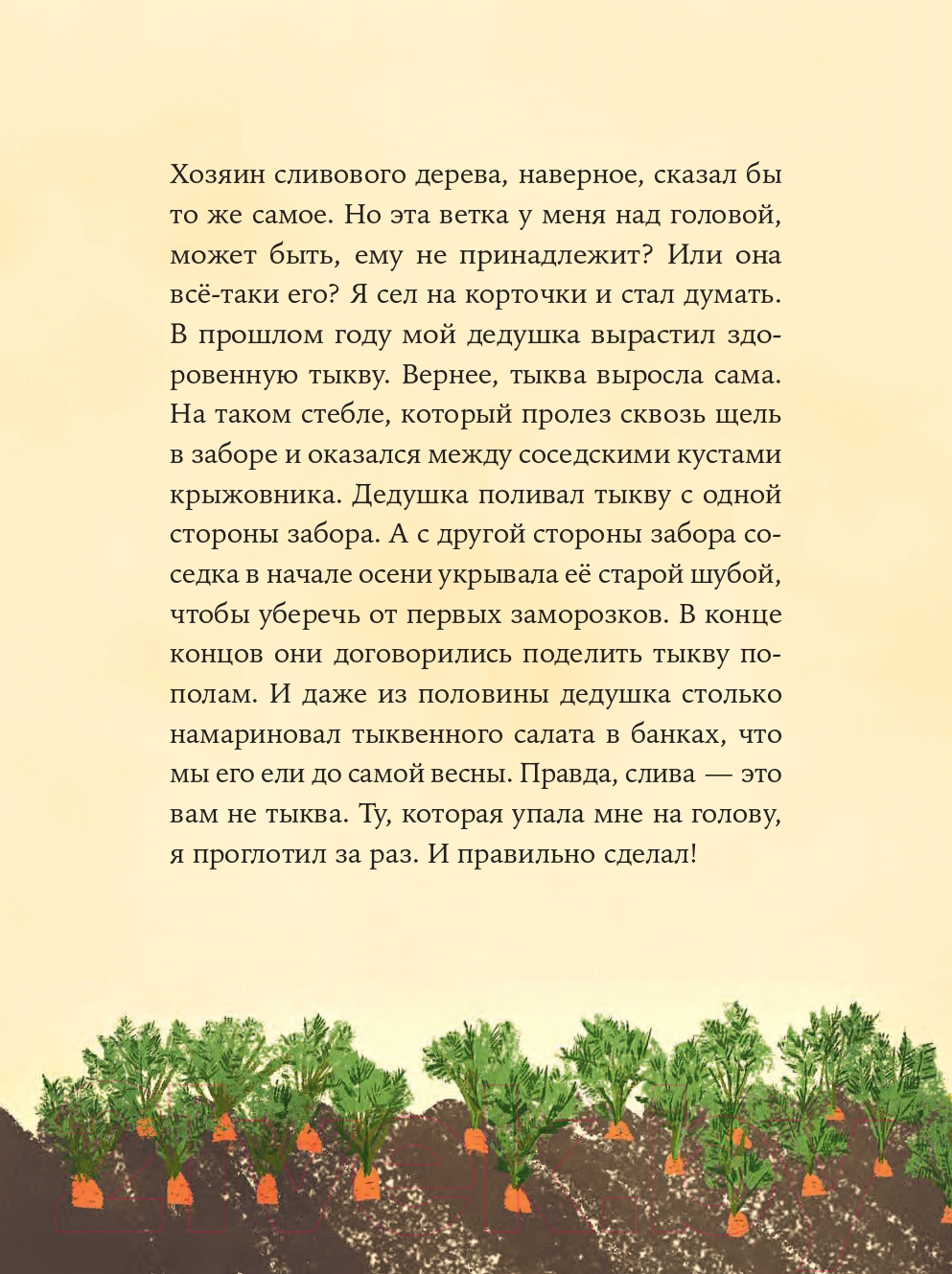 Хозяин сливового дерева, наверное, сказал бы то же самое. Но эта ветка у меня над головой, может быть, ему не принадлежит? Или она всё-таки его? Я сел на корточки и стал думать. В прошлом году мой дедушка вырастил здоровенную тыкву. Вернее, тыква выросла сама. На таком стебле, который пролез сквозь щель в заборе и оказался между соседскими кустами крыжовника. Дедушка поливал тыкву с одной стороны забора. А с другой стороны забора соседка в начале осени укрывала её старой шубой, чтобы уберечь от первых заморозков. В конце концов они договорились поделить тыкву пополам. И даже из половины дедушка столько намариновал тыквенного салата в банках, что мы его ели до самой весны. Правда, слива — это вам не тыква. Ту, которая упала мне на голову, я проглотил за раз. И правильно сделал!